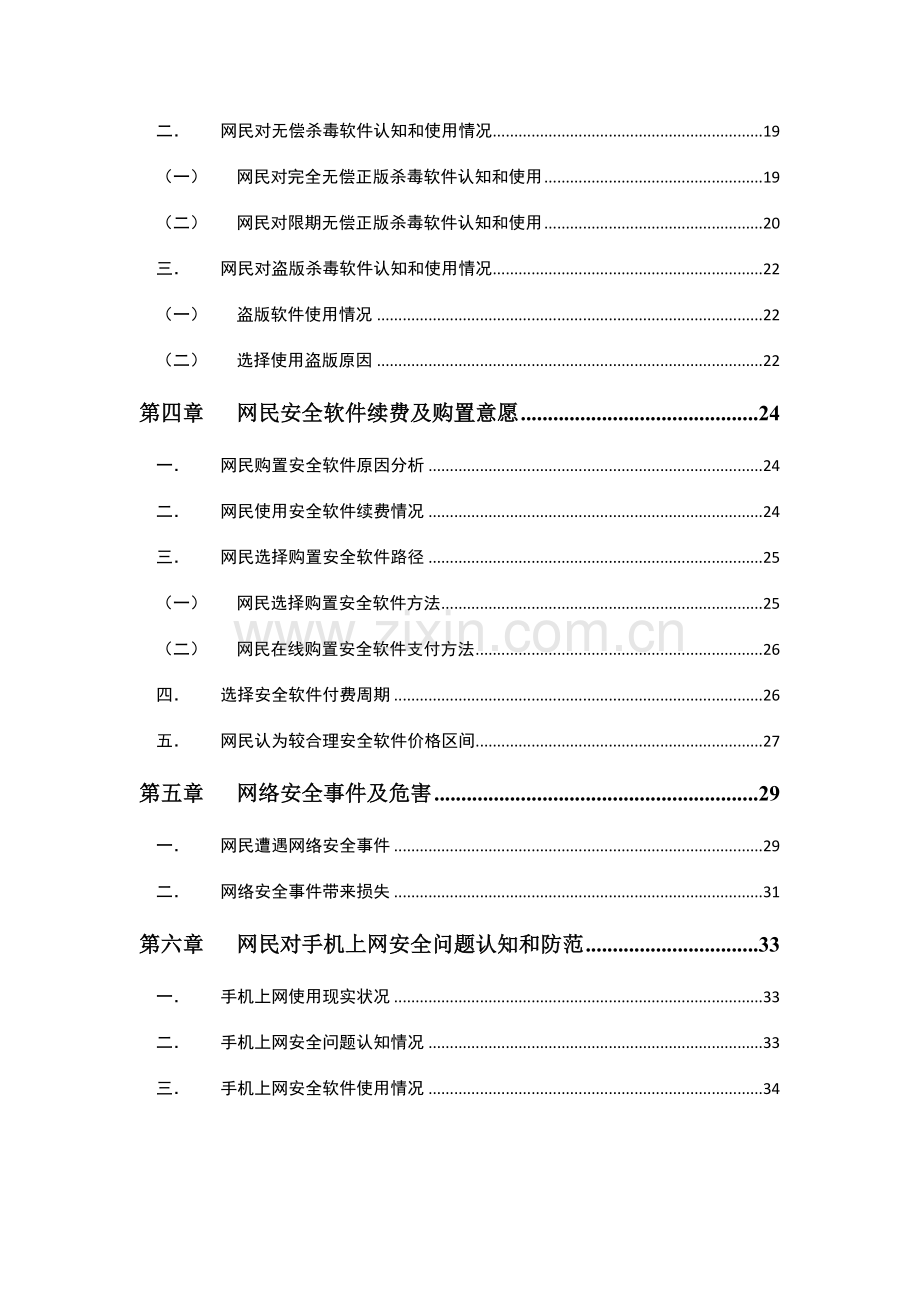 二． 网民对无偿杀毒软件认知和使用情况 19

（一） 网民对完全无偿正版杀毒软件认知和使用 19

（二） 网民对限期无偿正版杀毒软件认知和使用 20

三． 网民对盗版杀毒软件认知和使用情况 22

（一） 盗版软件使用情况 22

（二） 选择使用盗版原因 22

第四章 网民安全软件续费及购置意愿 24

一． 网民购置安全软件原因分析 24

二． 网民使用安全软件续费情况 24

三． 网民选择购置安全软件路径 25

（一） 网民选择购置安全软件方法 25

（二） 网民在线购置安全软件支付方法 26

四． 选择安全软件付费周期 26

五． 网民认为较合理安全软件价格区间 27

第五章 网络安全事件及危害 29

一． 网民遭遇网络安全事件 29

二． 网络安全事件带来损失 31

第六章 网民对手机上网安全问题认知和防范 33

一． 手机上网使用现实状况 33

二． 手机上网安全问题认知情况 33

三． 手机上网安全软件使用情况 34

www.zixin.com.cn